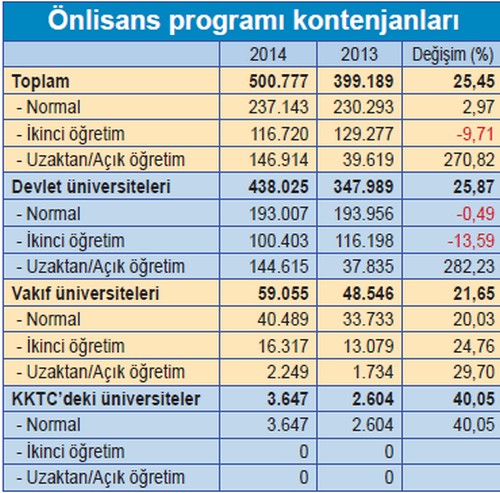 Önlisans programı kontenjanları

|  | 2014 | 2013 | Değişim (%) |
|---|---|---|---|
| Toplam | 500.777 | 399.189 | 25,45 |
| - Normal | 237.143 | 230.293 | 2,97 |
| - İkinci öğretim | 116.720 | 129.277 | -9,71 |
| - Uzaktan/Açık öğretim | 146.914 | 39.619 | 270,82 |
| Devlet üniversiteleri | 438.025 | 347.989 | 25,87 |
| - Normal | 193.007 | 193.956 | -0,49 |
| - İkinci öğretim | 100.403 | 116.198 | -13,59 |
| - Uzaktan/Açık öğretim | 144.615 | 37.835 | 282,23 |
| Vakıf üniversiteleri | 59.055 | 48.546 | 21,65 |
| - Normal | 40.489 | 33.733 | 20,03 |
| - İkinci öğretim | 16.317 | 13.079 | 24,76 |
| - Uzaktan/Açık öğretim | 2.249 | 1.734 | 29,70 |
| KKTC'deki üniversiteler | 3.647 | 2.604 | 40,05 |
| - Normal | 3.647 | 2.604 | 40,05 |
| - İkinci öğretim | 0 | 0 |  |
| - Uzaktan/Açık öğretim | 0 | 0 |  |